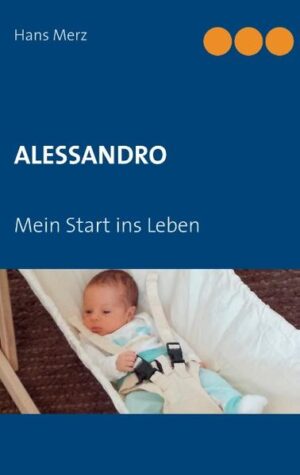 Hans Merz

ALESSANDRO

Mein Start ins Leben